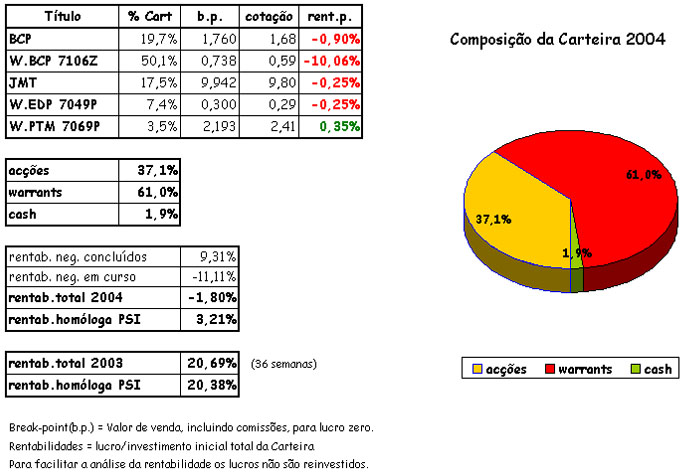 | Título | % Cart | b.p. | cotação | rent.p. |
|---|---|---|---|---|
| BCP | 19,7% | 1,760 | 1,68 | -0,90% |
| W.BCP 7106Z | 50,1% | 0,738 | 0,59 | -10,06% |
| JMT | 17,5% | 9,942 | 9,80 | -0,25% |
| W.EDP 7049P | 7,4% | 0,300 | 0,29 | -0,25% |
| W.PTM 7069P | 3,5% | 2,193 | 2,41 | 0,35% |

| acções | 37,1% |
|---|---|
| warrants | 61,0% |
| cash | 1,9% |

| rentab. neg. concluídos | 9,31% |
|---|---|
| rentab. neg. em curso | -11,11% |
| rentab.total 2004 | -1,80% |
| rentab.homóloga PSI | 3,21% |

| rentab.total 2003 | 20,69% |
|---|---|
| rentab.homóloga PSI | 20,38% |

(36 semanas)

Break-point(b.p.) = Valor de venda, incluindo comissões, para lucro zero.
Rentabilidades = lucro/investimento inicial total da Carteira
Para facilitar a análise da rentabilidade os lucros não são reinvestidos.

Composição da Carteira 2004

61,0%
37,1%
1,9%

acções warrants cash